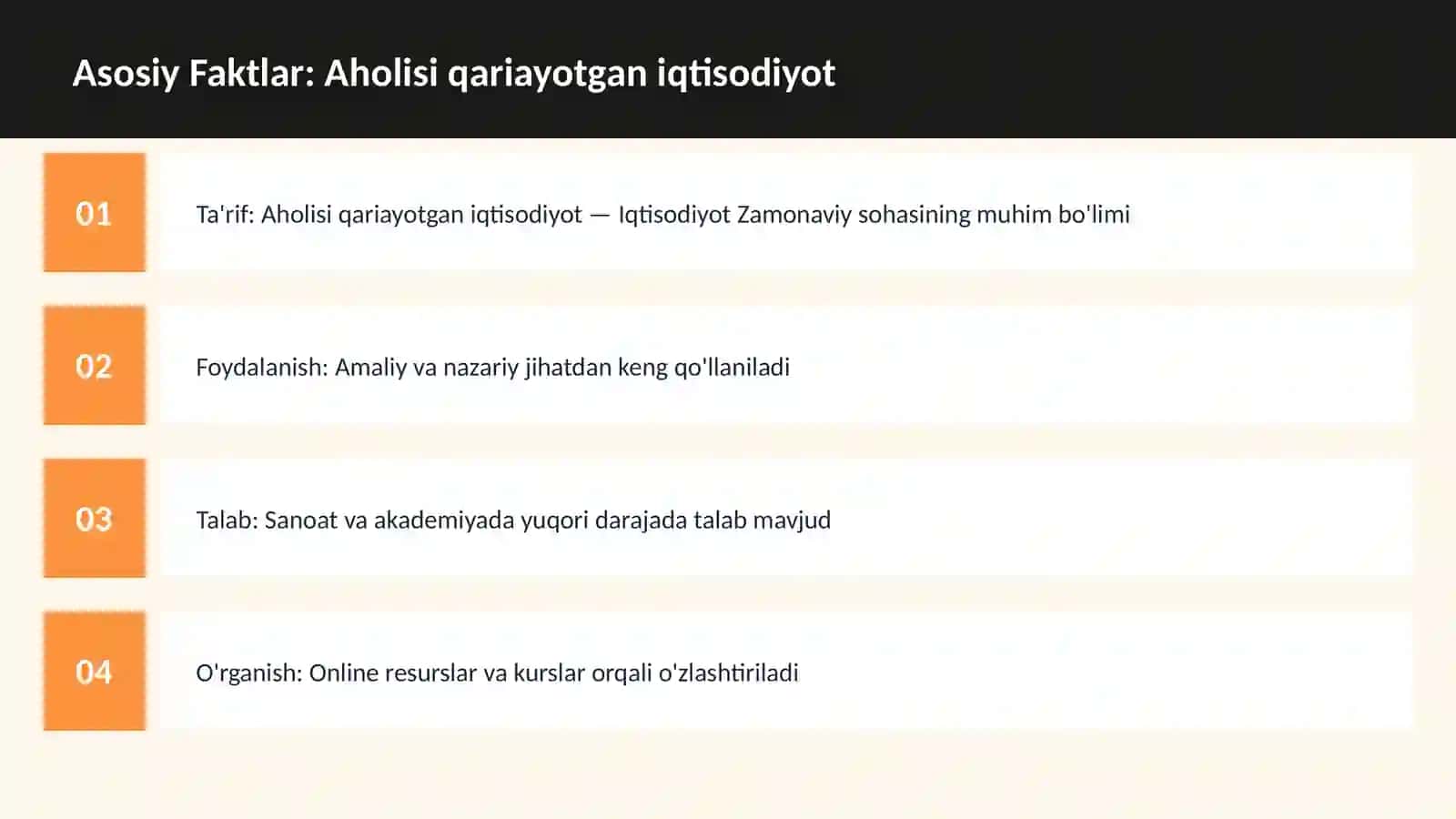 Asosiy Faktlar: Aholisi qariayotgan iqtisodiyot

01

Ta'rif: Aholisi qariayotgan iqtisodiyot — Iqtisodiyot Zamonaviy sohasining muhim bo'limi

02

Foydalanish: Amaliy va nazariy jihatdan keng qo'llaniladi

03

Talab: Sanoat va akademiyada yuqori darajada talab mavjud

04

O'rganish: Online resurslar va kurslar orqali o'zlashtiriladi